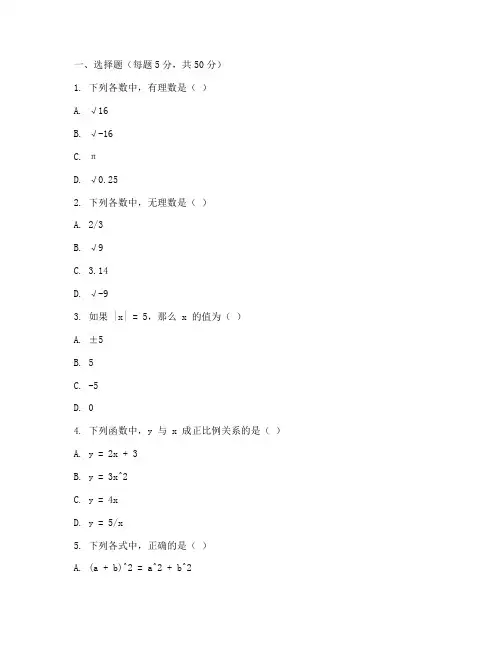 一、选择题（每题 5 分，共 50 分）

1. 下列各数中，有理数是（ ）

A. √16

B. √-16

C. π

D. √0.25

2. 下列各数中，无理数是（ ）

A. 2/3

B. √9

C. 3.14

D. √-9

3. 如果 |x| = 5，那么 x 的值为（ ）

A. ±5

B. 5

C. -5

D. 0

4. 下列函数中，y 与 x 成正比例关系的是（ ）

A. y = 2x + 3

B. y = 3x^2

C. y = 4x

D. y = 5/x

5. 下列各式中，正确的是（ ）

A. (a + b)^2 = a^2 + b^2